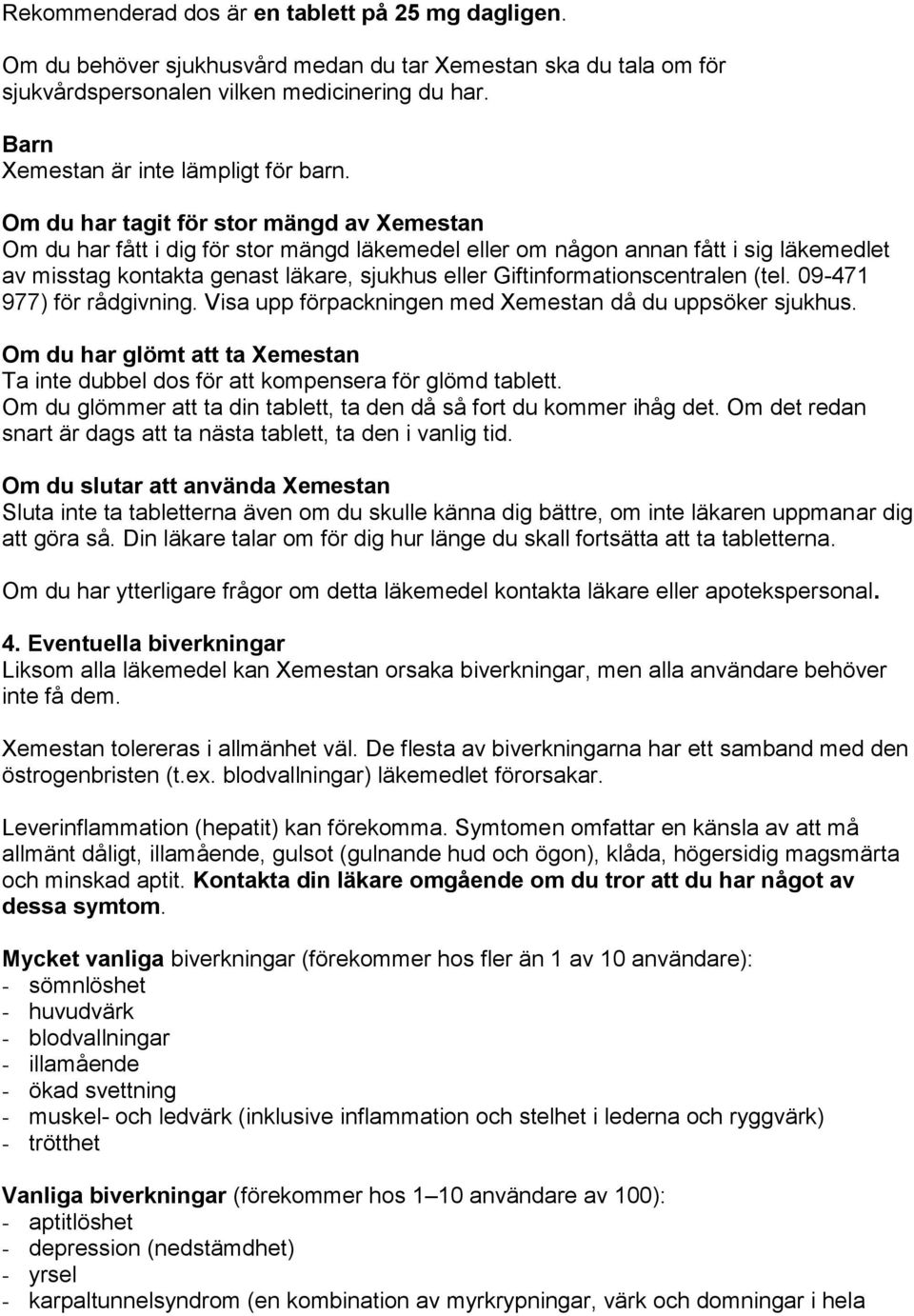 Rekommenderad dos är en tablett på 25 mg dagligen.

Om du behöver sjukhusvård medan du tar Xemestan ska du tala om för sjukvårdspersonalen vilken medicinering du har.

Barn
Xemestan är inte lämpligt för barn.

Om du har tagit för stor mängd av Xemestan
Om du har fått i dig för stor mängd läkemedel eller om någon annan fått i sig läkemedlet av misstag kontakta genast läkare, sjukhus eller Giftinformationscentralen (tel. 09-471 977) för rådgivning. Visa upp förpackningen med Xemestan då du uppsöker sjukhus.

Om du har glömt att ta Xemestan
Ta inte dubbel dos för att kompensera för glömd tablett.
Om du glömmer att ta din tablett, ta den då så fort du kommer ihåg det. Om det redan snart är dags att ta nästa tablett, ta den i vanlig tid.

Om du slutar att använda Xemestan
Sluta inte ta tabletterna även om du skulle känna dig bättre, om inte läkaren uppmanar dig att göra så. Din läkare talar om för dig hur länge du skall fortsätta att ta tabletterna.

Om du har ytterligare frågor om detta läkemedel kontakta läkare eller apotekspersonal.

4. Eventuella biverkningar
Liksom alla läkemedel kan Xemestan orsaka biverkningar, men alla användare behöver inte få dem.

Xemestan tolereras i allmänhet väl. De flesta av biverkningarna har ett samband med den östrogenbristen (t.ex. blodvallningar) läkemedlet förorsakar.

Leverinflammation (hepatit) kan förekomma. Symtomen omfattar en känsla av att må allmänt dåligt, illamående, gulsot (gulnande hud och ögon), klåda, högersidig magsmärta och minskad aptit. Kontakta din läkare omgående om du tror att du har något av dessa symtom.

Mycket vanliga biverkningar (förekommer hos fler än 1 av 10 användare):
- sömnlöshet
- huvudvärk
- blodvallningar
- illamående
- ökad svettning
- muskel- och ledvärk (inklusive inflammation och stelhet i lederna och ryggvärk)
- trötthet

Vanliga biverkningar (förekommer hos 1–10 användare av 100):
- aptitlöshet
- depression (nedstämdhet)
- yrsel
- karpaltunnelsyndrom (en kombination av myrkrypningar, värk och domningar i hela